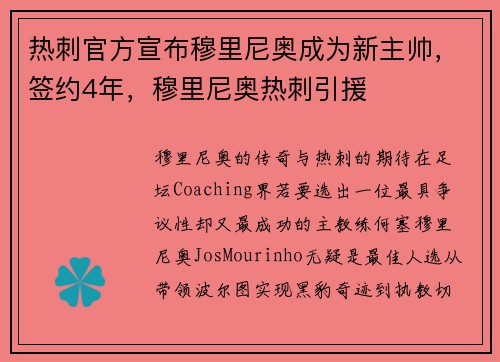 热刺官方宣布穆里尼奥成为新主帅，签约4年，穆里尼奥热刺引援

穆里尼奥的传奇与热刺的期待在足坛Coaching界若要选出一位最具争议性却又最成功的主教练何塞穆里尼奥JosMourinho无疑是最佳人选从带领波尔图实现黑豹奇迹到执教切